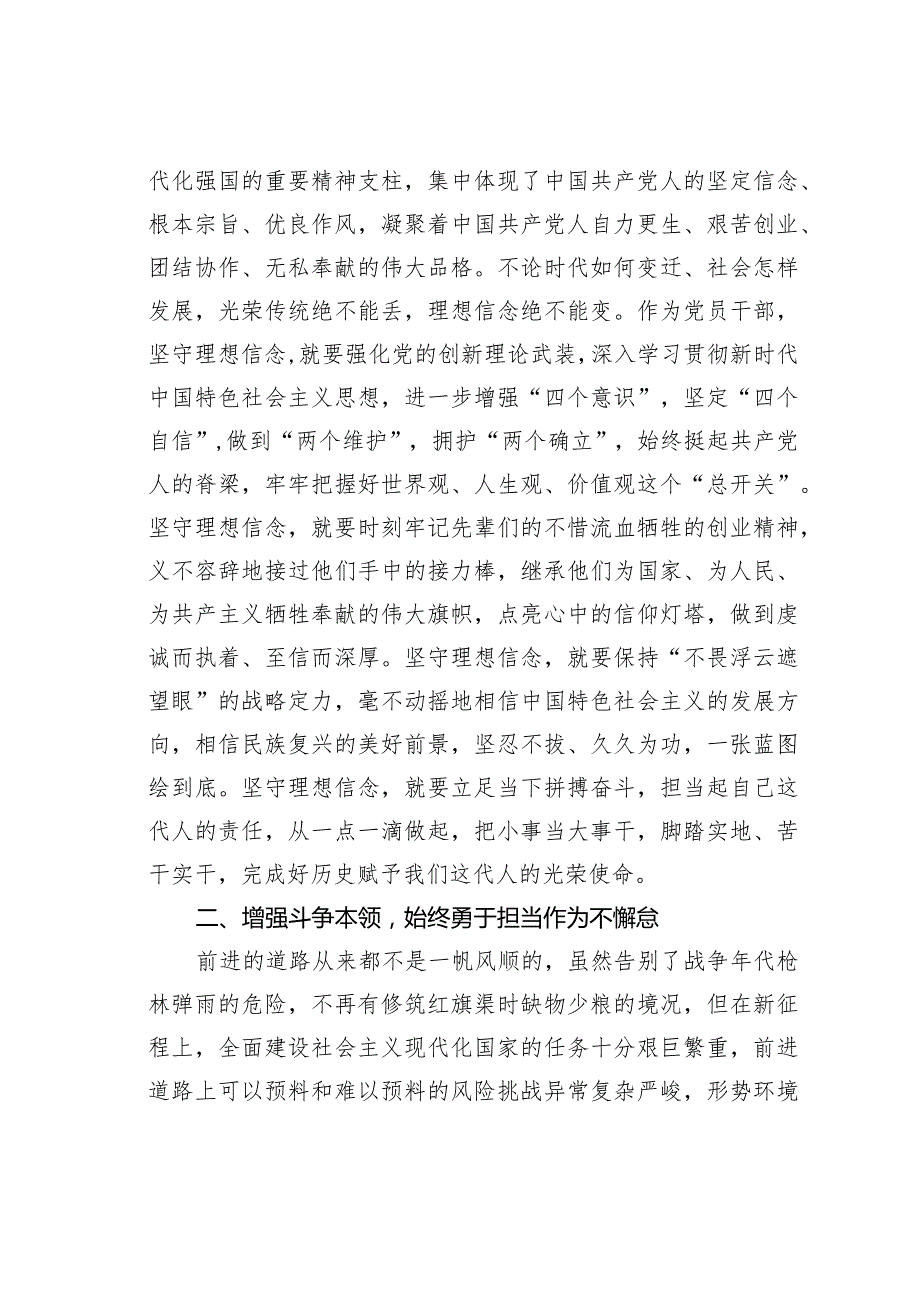 代化强国的重要精神支柱，集中体现了中国共产党人的坚定信念、根本宗旨、优良作风，凝聚着中国共产党人自力更生、艰苦创业、团结协作、无私奉献的伟大品格。不论时代如何变迁、社会怎样发展，光荣传统绝不能丢，理想信念绝不能变。作为党员干部，坚守理想信念,就要强化党的创新理论武装，深入学习贯彻新时代中国特色社会主义思想，进一步增强“四个意识”，坚定“四个自信”,做到“两个维护”，拥护“两个确立”，始终挺起共产党人的脊梁，牢牢把握好世界观、人生观、价值观这个“总开关”。坚守理想信念，就要时刻牢记先辈们的不惜流血牺牲的创业精神，义不容辞地接过他们手中的接力棒，继承他们为国家、为人民、为共产主义牺牲奉献的伟大旗帜，点亮心中的信仰灯塔，做到虔诚而执着、至信而深厚。坚守理想信念，就要保持“不畏浮云遮望眼”的战略定力，毫不动摇地相信中国特色社会主义的发展方向，相信民族复兴的美好前景，坚忍不拔、久久为功，一张蓝图绘到底。坚守理想信念，就要立足当下拼搏奋斗，担当起自己这代人的责任，从一点一滴做起，把小事当大事干，脚踏实地、苦干实干，完成好历史赋予我们这代人的光荣使命。

二、增强斗争本领，始终勇于担当作为不懈怠

前进的道路从来都不是一帆风顺的，虽然告别了战争年代枪林弹雨的危险，不再有修筑红旗渠时缺物少粮的境况，但在新征程上，全面建设社会主义现代化国家的任务十分艰巨繁重，前进道路上可以预料和难以预料的风险挑战异常复杂严峻，形势环境